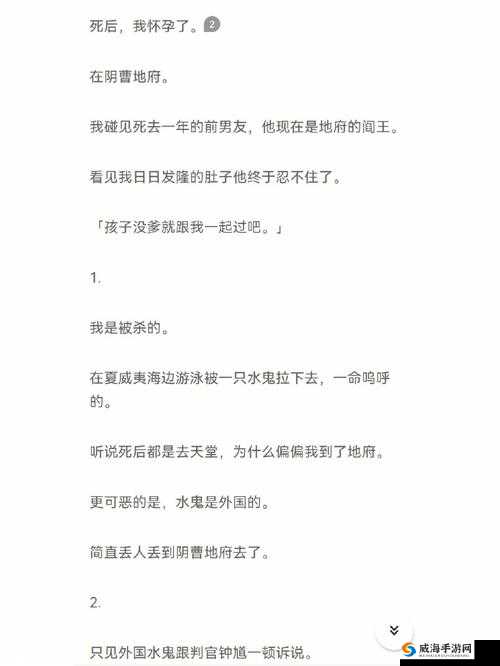 死后，我怀孕了。2

在阴曹地府。

我碰见死去一年的前男友，他现在是地府的阎王。

看见我日日发隆的肚子他终于忍不住了。

「孩子没爹就跟我一起过吧。」

1.

我是被杀的。

在夏威夷海边游泳被一只水鬼拉下去，一命呜呼的。

听说死后都是去天堂，为什么偏偏我到了地府。

更可恶的是，水鬼是外国的。

简直丢人丢到阴曹地府去了。

2.

只见外国水鬼跟判官钟馗一顿诉说。

威海手游网